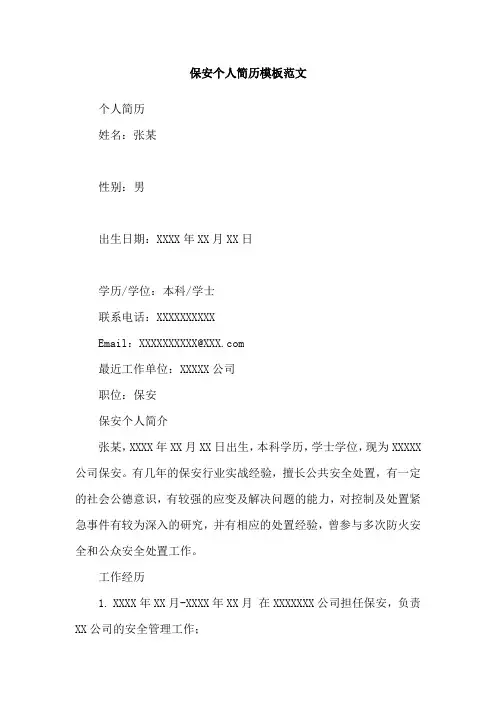 保安个人简历模板范文

个人简历

姓名：张某

性别：男

出生日期：XXXX 年 XX 月 XX 日

学历/学位：本科/学士

联系电话：XXXXXXXXXX

Email：XXXXXXXXXX@XXX.com

最近工作单位：XXXXX 公司

职位：保安

保安个人简介

张某，XXXX 年 XX 月 XX 日出生，本科学历，学士学位，现为 XXXXX 公司保安。有几年的保安行业实战经验，擅长公共安全处置，有一定的社会公德意识，有较强的应变及解决问题的能力，对控制及处置紧急事件有较为深入的研究，并有相应的处置经验，曾参与多次防火安全和公众安全处置工作。

工作经历

1. XXXX 年 XX 月-XXXX 年 XX 月 在 XXXXXXX 公司担任保安，负责 XX 公司的安全管理工作；